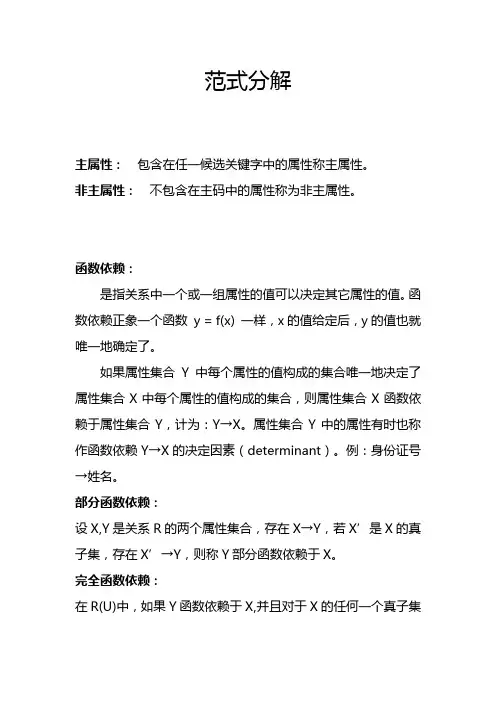 范式分解

主属性： 包含在任一候选关键字中的属性称主属性。
非主属性： 不包含在主码中的属性称为非主属性。

函数依赖：

是指关系中一个或一组属性的值可以决定其它属性的值。函数依赖正象一个函数 y = f(x) 一样，x 的值给定后，y 的值也就唯一地确定了。

如果属性集合 Y 中每个属性的值构成的集合唯一地决定了属性集合 X 中每个属性的值构成的集合，则属性集合 X 函数依赖于属性集合 Y，计为：Y→X。属性集合 Y 中的属性有时也称作函数依赖 Y→X 的决定因素（determinant）。例：身份证号→姓名。

部分函数依赖：
设 X,Y 是关系 R 的两个属性集合，存在 X→Y，若 X’ 是 X 的真子集，存在 X’ →Y，则称 Y 部分函数依赖于 X。

完全函数依赖：
在 R(U)中，如果 Y 函数依赖于 X,并且对于 X 的任何一个真子集